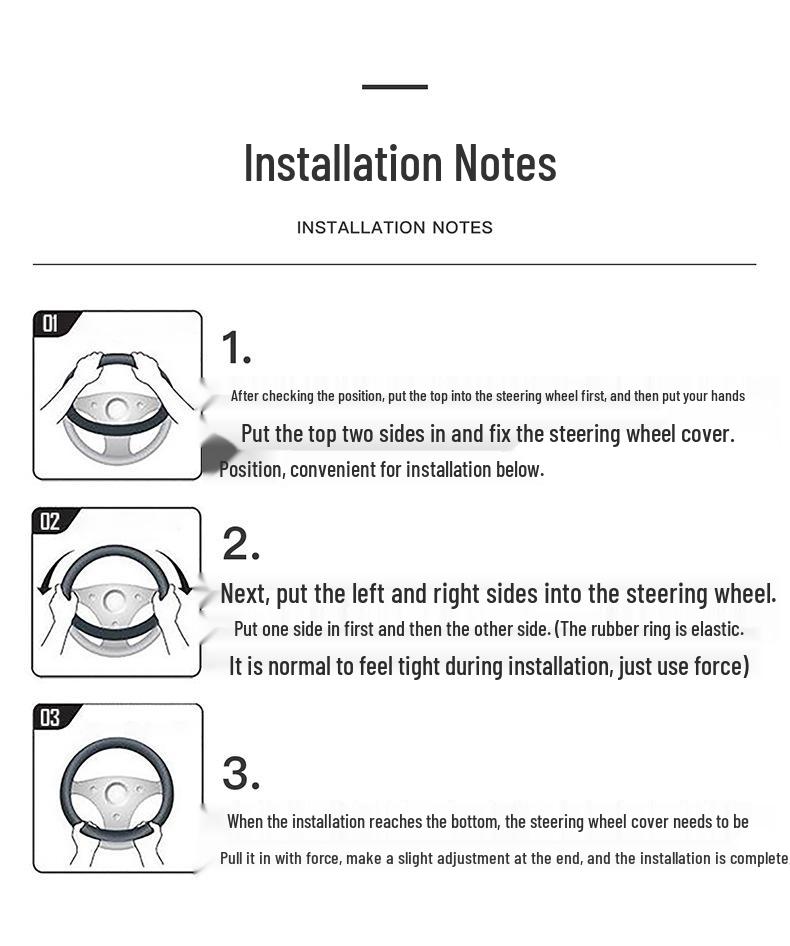 Installation Notes

INSTALLATION NOTES

01

1.

After checking the position, put the top into the steering wheel first, and then put your hands

Put the top two sides in and fix the steering wheel cover.

Position, convenient for installation below.

02

2.

Next, put the left and right sides into the steering wheel.

Put one side in first and then the other side. (The rubber ring is elastic.

It is normal to feel tight during installation, just use force)

03

3.

When the installation reaches the bottom, the steering wheel cover needs to be

Pull it in with force, make a slight adjustment at the end, and the installation is complete